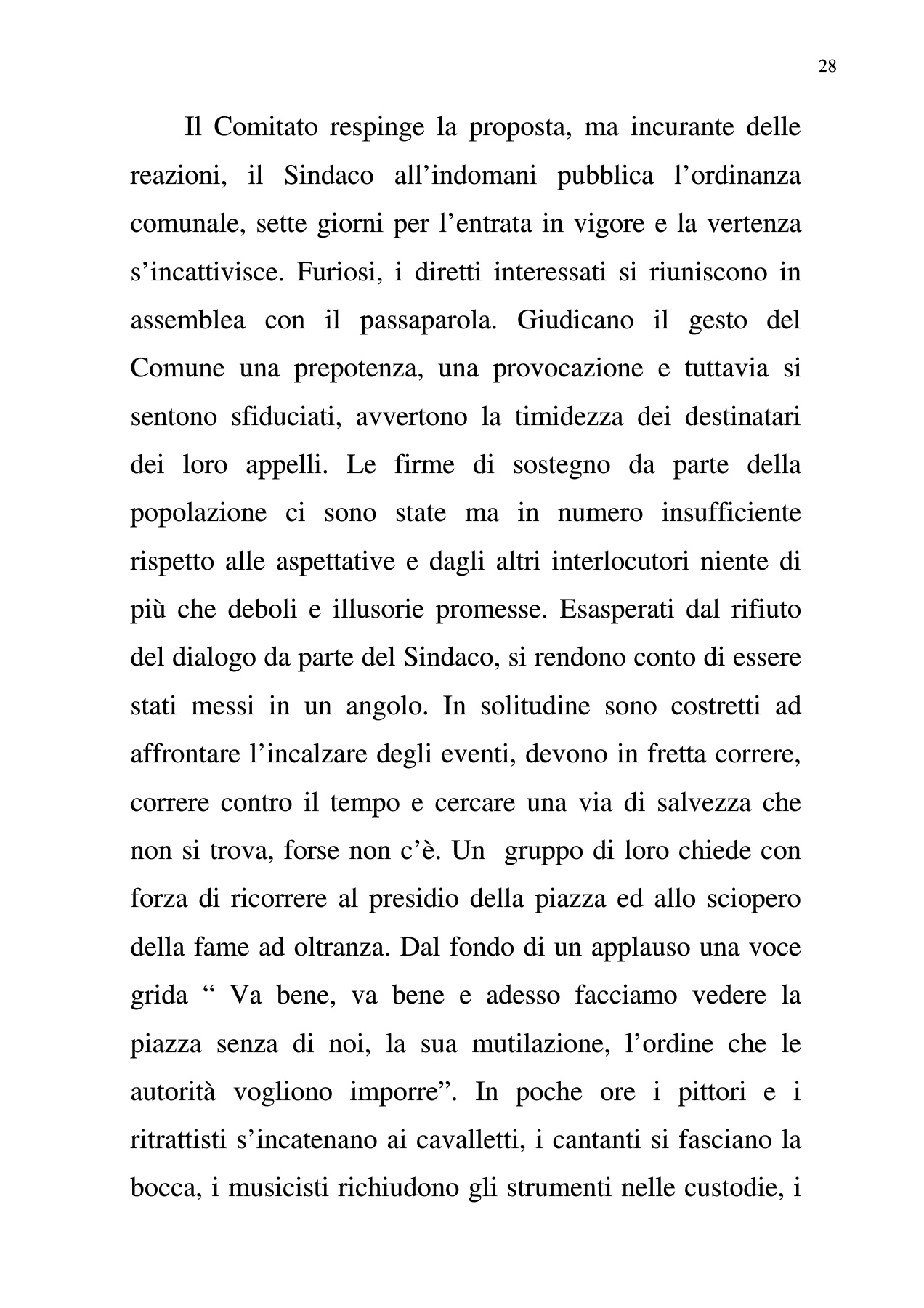 28

Il Comitato respinge la proposta, ma incurante delle reazioni, il Sindaco all’indomani pubblica l’ordinanza comunale, sette giorni per l’entrata in vigore e la vertenza s’incattivisce. Furiosi, i diretti interessati si riuniscono in assemblea con il passaparola. Giudicano il gesto del Comune una prepotenza, una provocazione e tuttavia si sentono sfiduciati, avvertono la timidezza dei destinatari dei loro appelli. Le firme di sostegno da parte della popolazione ci sono state ma in numero insufficiente rispetto alle aspettative e dagli altri interlocutori niente di più che deboli e illusorie promesse. Esasperati dal rifiuto del dialogo da parte del Sindaco, si rendono conto di essere stati messi in un angolo. In solitudine sono costretti ad affrontare l’incalzare degli eventi, devono in fretta correre, correre contro il tempo e cercare una via di salvezza che non si trova, forse non c’è. Un gruppo di loro chiede con forza di ricorrere al presidio della piazza ed allo sciopero della fame ad oltranza. Dal fondo di un applauso una voce grida “ Va bene, va bene e adesso facciamo vedere la piazza senza di noi, la sua mutilazione, l’ordine che le autorità vogliono imporre”. In poche ore i pittori e i ritrattisti s’incatenano ai cavalletti, i cantanti si fasciano la bocca, i musicisti richiudono gli strumenti nelle custodie, i